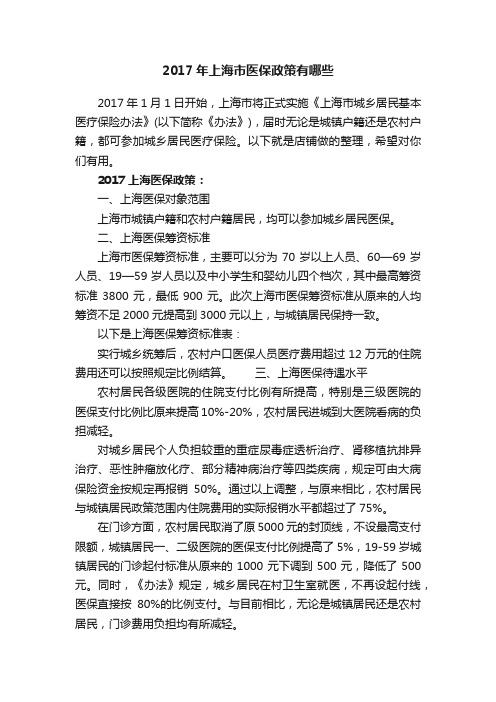 2017 年上海市医保政策有哪些

2017 年 1 月 1 日开始，上海市将正式实施《上海市城乡居民基本医疗保险办法》(以下简称《办法》)，届时无论是城镇户籍还是农村户籍，都可参加城乡居民医疗保险。以下就是店铺做的整理，希望对你们有用。

2017 上海医保政策：

一、上海医保对象范围

上海市城镇户籍和农村户籍居民，均可以参加城乡居民医保。

二、上海医保筹资标准

上海市医保筹资标准，主要可以分为 70 岁以上人员、60—69 岁人员、19—59 岁人员以及中小学生和婴幼儿四个档次，其中最高筹资标准 3800 元，最低 900 元。此次上海市医保筹资标准从原来的人均筹资不足 2000 元提高到 3000 元以上，与城镇居民保持一致。

以下是上海医保筹资标准表：

实行城乡统筹后，农村户口医保人员医疗费用超过 12 万元的住院费用还可以按照规定比例结算。　　三、上海医保待遇水平

农村居民各级医院的住院支付比例有所提高，特别是三级医院的医保支付比例比原来提高 10%-20%，农村居民进城到大医院看病的负担减轻。

对城乡居民个人负担较重的重症尿毒症透析治疗、肾移植抗排异治疗、恶性肿瘤放化疗、部分精神病治疗等四类疾病，规定可由大病保险资金按规定再报销 50%。通过以上调整，与原来相比，农村居民与城镇居民政策范围内住院费用的实际报销水平都超过了 75%。

在门诊方面，农村居民取消了原 5000 元的封顶线，不设最高支付限额，城镇居民一、二级医院的医保支付比例提高了 5%，19-59 岁城镇居民的门诊起付标准从原来的 1000 元下调到 500 元，降低了 500 元。同时，《办法》规定，城乡居民在村卫生室就医，不再设起付线，医保直接按 80%的比例支付。与目前相比，无论是城镇居民还是农村居民，门诊费用负担均有所减轻。